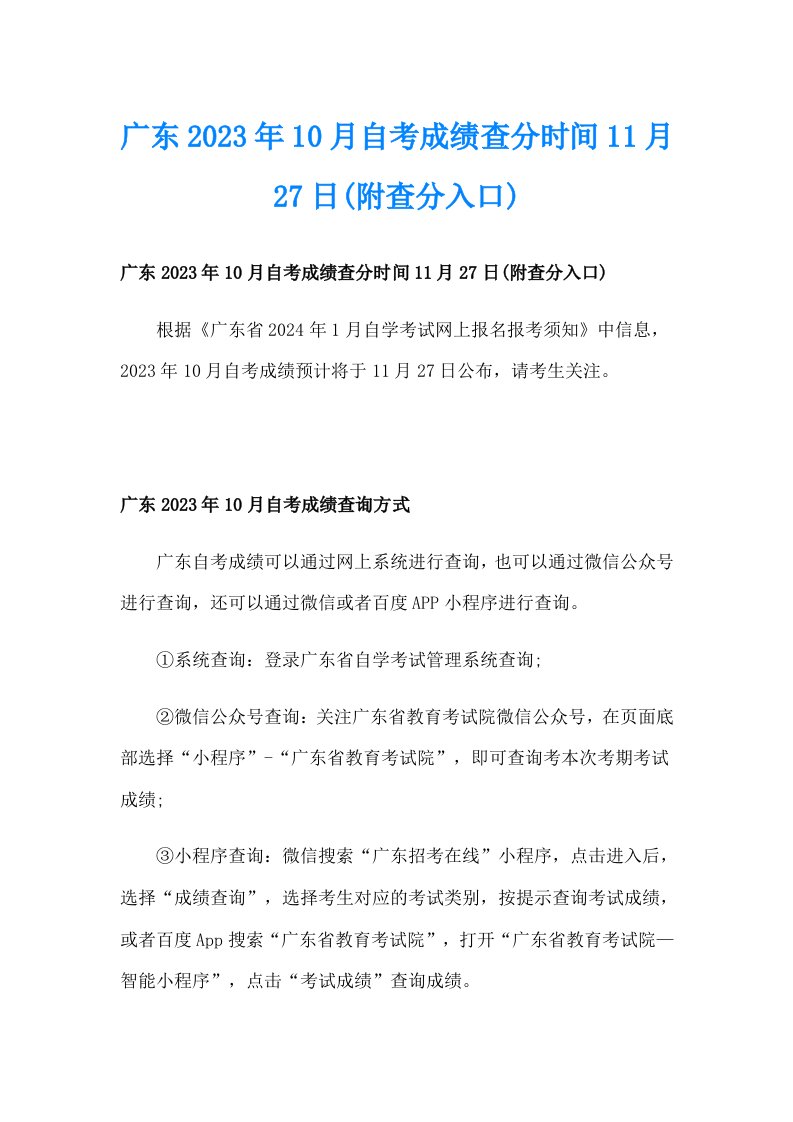 广东2023年10月自考成绩查分时间11月27日(附查分入口)

广东2023年10月自考成绩查分时间11月27日(附查分入口)

根据《广东省2024年1月自学考试网上报名报考须知》中信息，2023年10月自考成绩预计将于11月27日公布，请考生关注。

广东2023年10月自考成绩查询方式

广东自考成绩可以通过网上系统进行查询，也可以通过微信公众号进行查询，还可以通过微信或者百度APP小程序进行查询。

①系统查询：登录广东省自学考试管理系统查询;

②微信公众号查询：关注广东省教育考试院微信公众号，在页面底部选择“小程序”-“广东省教育考试院”，即可查询考本次考期考试成绩;

③小程序查询：微信搜索“广东招考在线”小程序，点击进入后，选择“成绩查询”，选择考生对应的考试类别，按提示查询考试成绩，或者百度App搜索“广东省教育考试院”，打开“广东省教育考试院—智能小程序”，点击“考试成绩”查询成绩。